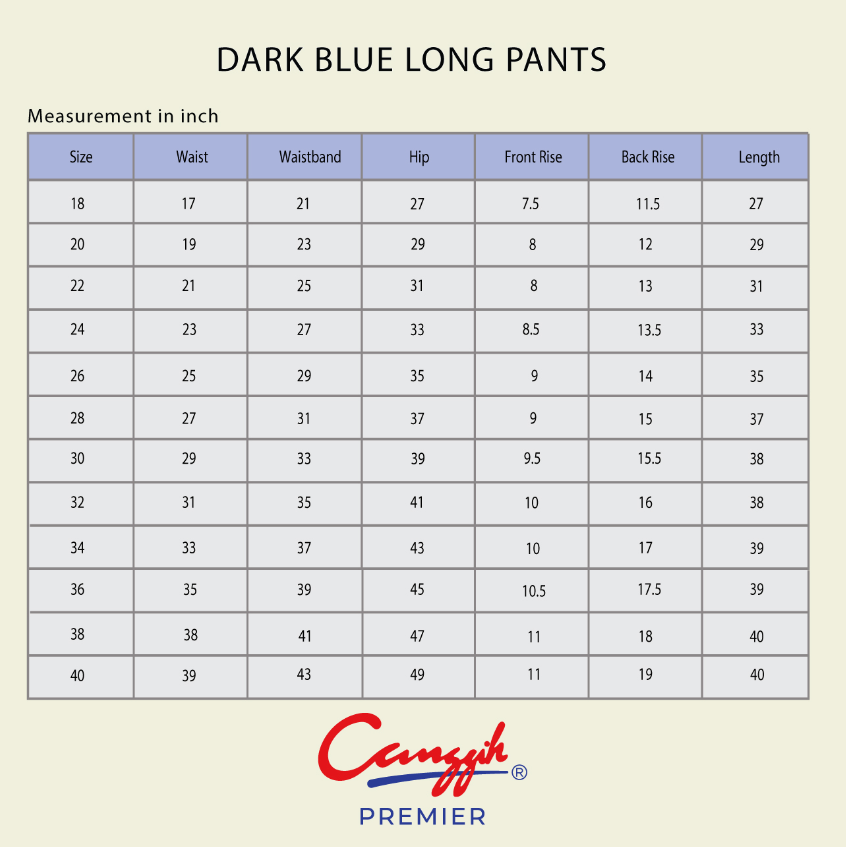 DARK BLUE LONG PANTS

Measurement in inch

| Size | Waist | Waistband | Hip | Front Rise | Back Rise | Length |
|---|---|---|---|---|---|---|
| 18 | 17 | 21 | 27 | 7.5 | 11.5 | 27 |
| 20 | 19 | 23 | 29 | 8 | 12 | 29 |
| 22 | 21 | 25 | 31 | 8 | 13 | 31 |
| 24 | 23 | 27 | 33 | 8.5 | 13.5 | 33 |
| 26 | 25 | 29 | 35 | 9 | 14 | 35 |
| 28 | 27 | 31 | 37 | 9 | 15 | 37 |
| 30 | 29 | 33 | 39 | 9.5 | 15.5 | 38 |
| 32 | 31 | 35 | 41 | 10 | 16 | 38 |
| 34 | 33 | 37 | 43 | 10 | 17 | 39 |
| 36 | 35 | 39 | 45 | 10.5 | 17.5 | 39 |
| 38 | 38 | 41 | 47 | 11 | 18 | 40 |
| 40 | 39 | 43 | 49 | 11 | 19 | 40 |

Canggih®
PREMIER